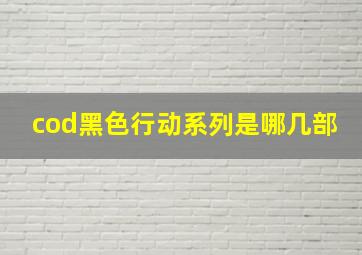 cod黑色行动系列是哪几部